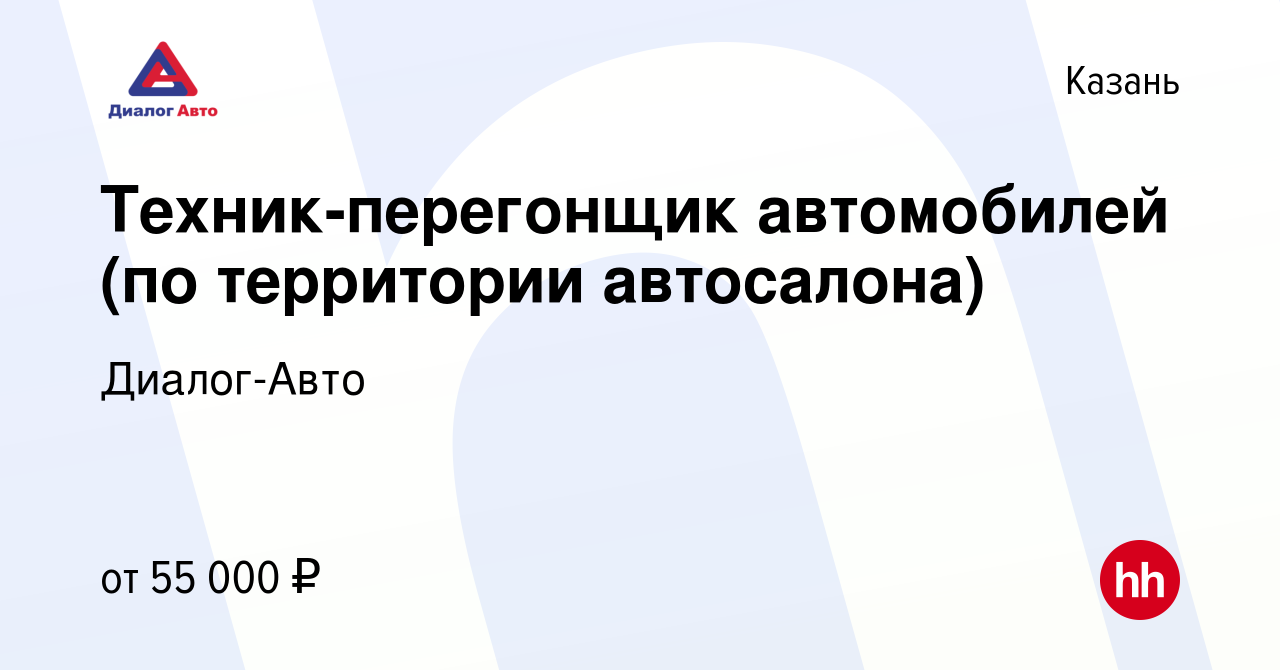 Диалог Авто

Казань

Техник-перегонщик автомобилей (по территории автосалона)

Диалог-Авто

от 55 000 ₽

hh